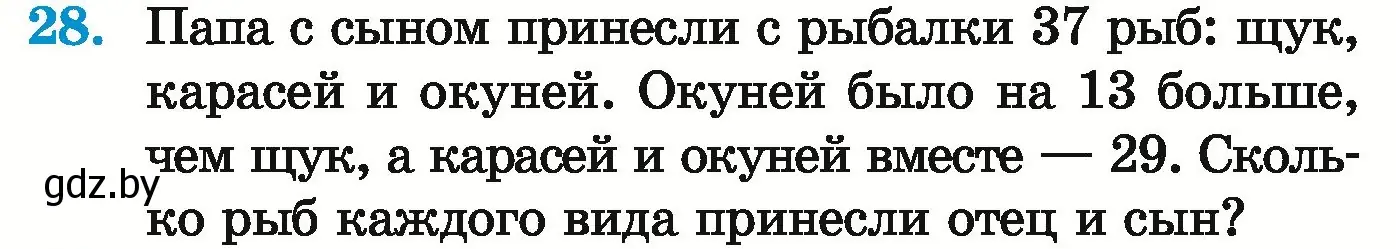 28. Папа с сыном принесли с рыбалки 37 рыб: щук, карасей и окуней. Окуней было на 13 больше, чем щук, а карасей и окуней вместе — 29. Сколько рыб каждого вида принесли отец и сын?

gdz.by